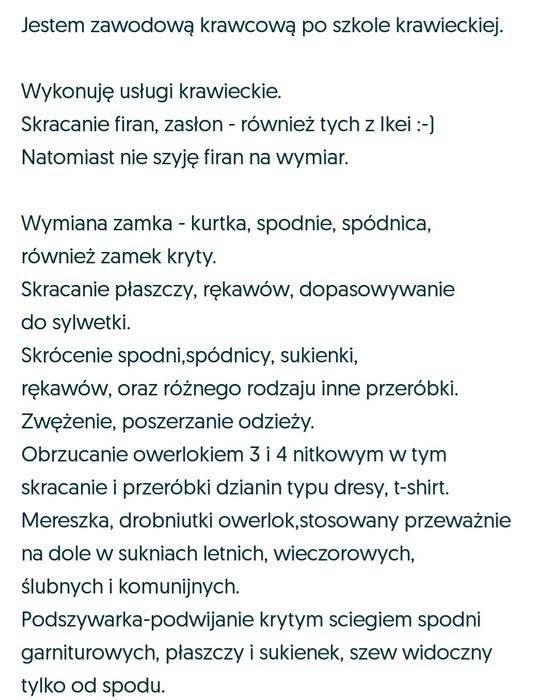 Jestem zawodową krawcową po szkole krawieckiej.

Wykonuję usługi krawieckie.
Skracanie firan, zasłon - również tych z Ikei :-)
Natomiast nie szyję firan na wymiar.

Wymiana zamka - kurtka, spodnie, spódnica, również zamek kryty.
Skracanie płaszczy, rękawów, dopasowywanie do sylwetki.
Skrócenie spodni,spódnicy, sukienki, rękawów, oraz różnego rodzaju inne przeróbki.
Zwężenie, poszerzanie odzieży.
Obrzucanie owerlokiem 3 i 4 nitkowym w tym skracanie i przeróbki dzianin typu dresy, t-shirt.
Mereszka, drobniutki owerlok,stosowany przeważnie na dole w sukniach letnich, wieczorowych, ślubnych i komunijnych.
Podszywarka-podwijanie krytym sciegiem spodni garniturowych, płaszczy i sukienek, szew widoczny tylko od spodu.